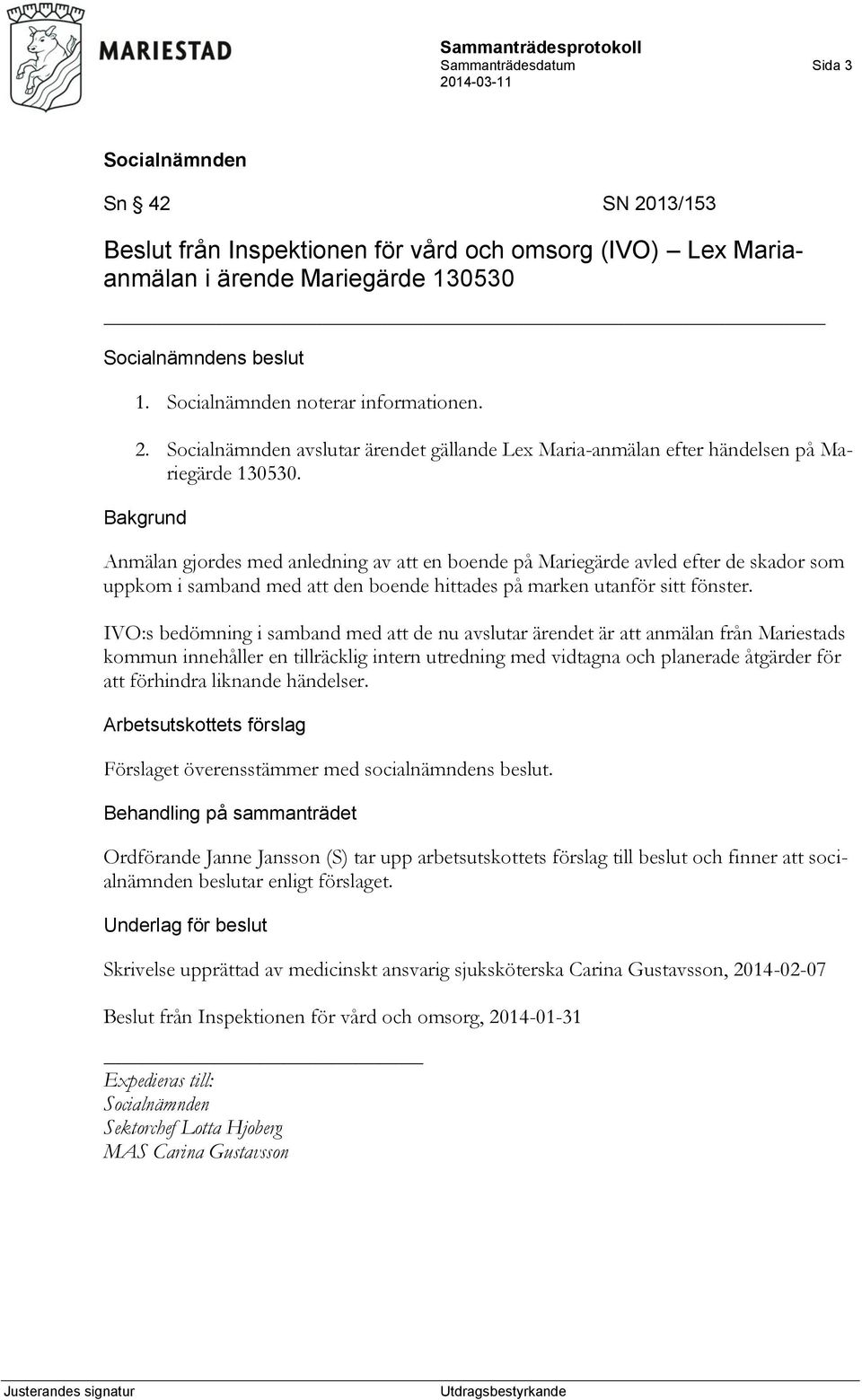 MARIESTAD

Sammanträdesprotokoll
Sammanträdesdatum
2014-03-11

Sida 3

Socialnämnden

Sn § 42 SN 2013/153

Beslut från Inspektionen för vård och omsorg (IVO) – Lex Maria-anmälan i ärende Mariegärde 130530

Socialnämndens beslut

1. Socialnämnden noterar informationen.

2. Socialnämnden avslutar ärendet gällande Lex Maria-anmälan efter händelsen på Mariegärde 130530.

Bakgrund

Anmälan gjordes med anledning av att en boende på Mariegärde avled efter de skador som uppkom i samband med att den boende hittades på marken utanför sitt fönster.

IVO:s bedömning i samband med att de nu avslutar ärendet är att anmälan från Mariestads kommun innehåller en tillräcklig intern utredning med vidtagna och planerade åtgärder för att förhindra liknande händelser.

Arbetsutskottets förslag

Förslaget överensstämmer med socialnämndens beslut.

Behandling på sammanträdet

Ordförande Janne Jansson (S) tar upp arbetsutskottets förslag till beslut och finner att socialnämnden beslutar enligt förslaget.

Underlag för beslut

Skrivelse upprättad av medicinskt ansvarig sjuksköterska Carina Gustavsson, 2014-02-07

Beslut från Inspektionen för vård och omsorg, 2014-01-31

Expedieras till:
Socialnämnden
Sektorchef Lotta Hjoberg
MAS Carina Gustavsson

Justerandes signatur

Utdragsbestyrkande